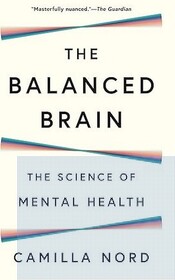 "Masterfully nuanced."—The Guardian

THE BALANCED BRAIN

THE SCIENCE OF MENTAL HEALTH

CAMILLA NORD